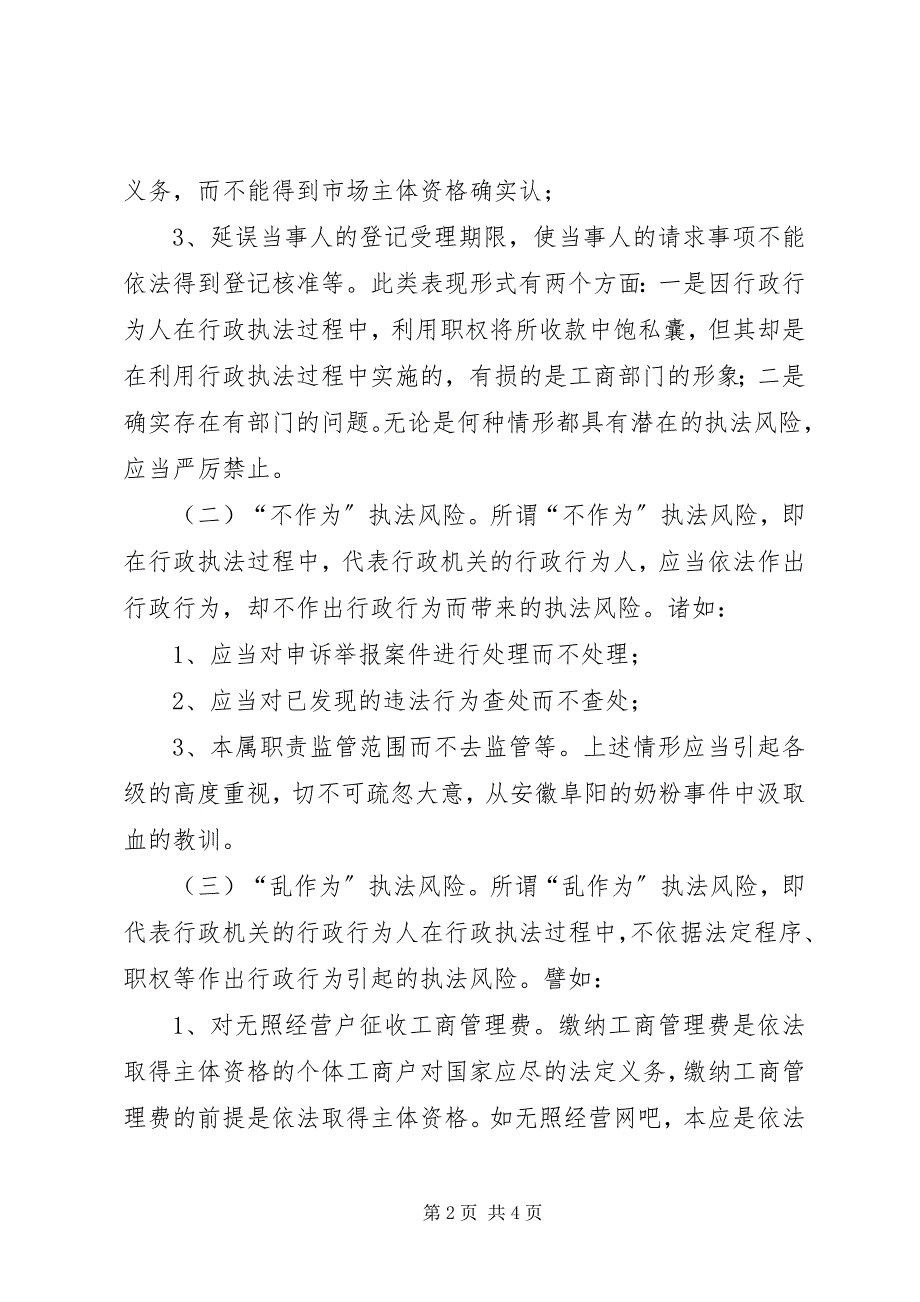 义务，而不能得到市场主体资格确实认；

3、延误当事人的登记受理期限，使当事人的请求事项不能依法得到登记核准等。此类表现形式有两个方面：一是因行政行为人在行政执法过程中，利用职权将所收款中饱私囊，但其却是在利用行政执法过程中实施的，有损的是工商部门的形象；二是确实存在有部门的问题。无论是何种情形都具有潜在的执法风险，应当严厉禁止。

（二）“不作为”执法风险。所谓“不作为”执法风险，即在行政执法过程中，代表行政机关的行政行为人，应当依法作出行政行为，却不作出行政行为而带来的执法风险。诸如：

1、应当对申诉举报案件进行处理而不处理；

2、应当对已发现的违法行为查处而不查处；

3、本属职责监管范围而不去监管等。上述情形应当引起各级的高度重视，切不可疏忽大意，从安徽阜阳的奶粉事件中汲取血的教训。

（三）“乱作为”执法风险。所谓“乱作为”执法风险，即代表行政机关的行政行为人在行政执法过程中，不依据法定程序、职权等作出行政行为引起的执法风险。譬如：

1、对无照经营户征收工商管理费。缴纳工商管理费是依法取得主体资格的个体工商户对国家应尽的法定义务，缴纳工商管理费的前提是依法取得主体资格。如无照经营网吧，本应是依法

第 2 页 共 4 页